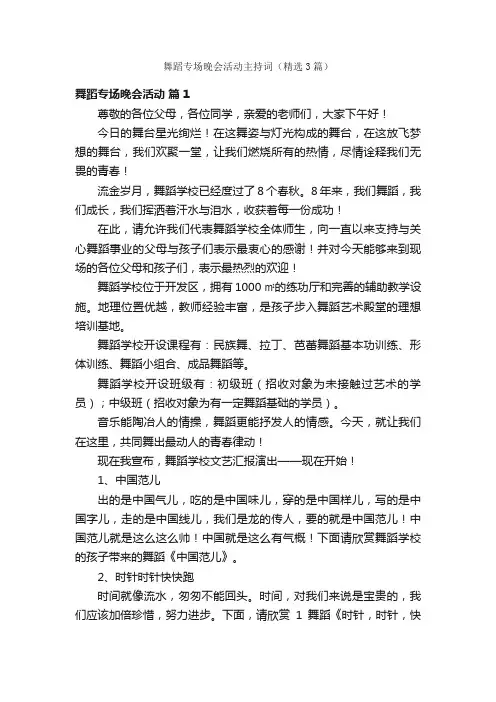 舞蹈专场晚会活动主持词（精选3篇）

舞蹈专场晚会活动 篇1

尊敬的各位父母，各位同学，亲爱的老师们，大家下午好！

今日的舞台星光绚烂！在这舞姿与灯光构成的舞台，在这放飞梦想的舞台，我们欢聚一堂，让我们燃烧所有的热情，尽情诠释我们无畏的青春！

流金岁月，舞蹈学校已经度过了8个春秋。8年来，我们舞蹈，我们成长，我们挥洒着汗水与泪水，收获着每一份成功！

在此，请允许我们代表舞蹈学校全体师生，向一直以来支持与关心舞蹈事业的父母与孩子们表示最衷心的感谢！并对今天能够来到现场的各位父母和孩子们，表示最热烈的欢迎！

舞蹈学校位于开发区，拥有1000㎡的练功厅和完善的辅助教学设施。地理位置优越，教师经验丰富，是孩子步入舞蹈艺术殿堂的理想培训基地。

舞蹈学校开设课程有：民族舞、拉丁、芭蕾舞蹈基本功训练、形体训练、舞蹈小组合、成品舞蹈等。

舞蹈学校开设班级有：初级班（招收对象为未接触过艺术的学员）；中级班（招收对象为有一定舞蹈基础的学员）。

音乐能陶冶人的情操，舞蹈更能抒发人的情感。今天，就让我们在这里，共同舞出最动人的青春律动！

现在我宣布，舞蹈学校文艺汇报演出——现在开始！

1、中国范儿

出的是中国气儿，吃的是中国味儿，穿的是中国样儿，写的是中国字儿，走的是中国线儿，我们是龙的传人，要的就是中国范儿！中国范儿就是这么这么帅！中国就是这么有气概！下面请欣赏舞蹈学校的孩子带来的舞蹈《中国范儿》。

2、时针时针快快跑

时间就像流水，匆匆不能回头。时间，对我们来说是宝贵的，我们应该加倍珍惜，努力进步。下面，请欣赏 1 舞蹈《时针，时针，快